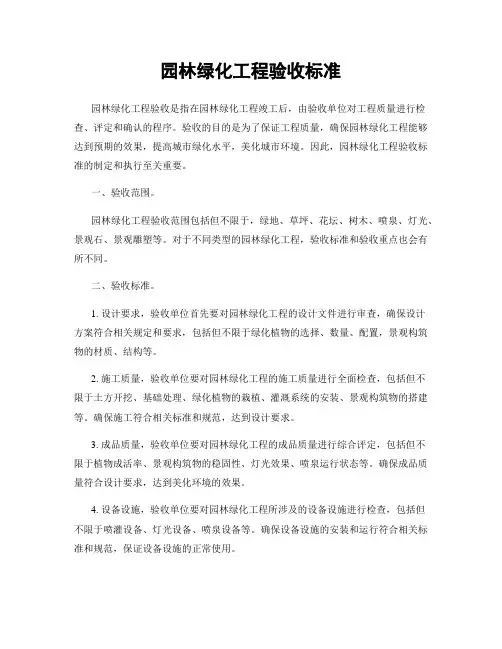 园林绿化工程验收标准

园林绿化工程验收是指在园林绿化工程竣工后，由验收单位对工程质量进行检查、评定和确认的程序。验收的目的是为了保证工程质量，确保园林绿化工程能够达到预期的效果，提高城市绿化水平，美化城市环境。因此，园林绿化工程验收标准的制定和执行至关重要。

一、验收范围。

园林绿化工程验收范围包括但不限于，绿地、草坪、花坛、树木、喷泉、灯光、景观石、景观雕塑等。对于不同类型的园林绿化工程，验收标准和验收重点也会有所不同。

二、验收标准。

1. 设计要求，验收单位首先要对园林绿化工程的设计文件进行审查，确保设计方案符合相关规定和要求，包括但不限于绿化植物的选择、数量、配置，景观构筑物的材质、结构等。

2. 施工质量，验收单位要对园林绿化工程的施工质量进行全面检查，包括但不限于土方开挖、基础处理、绿化植物的栽植、灌溉系统的安装、景观构筑物的搭建等。确保施工符合相关标准和规范，达到设计要求。

3. 成品质量，验收单位要对园林绿化工程的成品质量进行综合评定，包括但不限于植物成活率、景观构筑物的稳固性、灯光效果、喷泉运行状态等。确保成品质量符合设计要求，达到美化环境的效果。

4. 设备设施，验收单位要对园林绿化工程所涉及的设备设施进行检查，包括但不限于喷灌设备、灯光设备、喷泉设备等。确保设备设施的安装和运行符合相关标准和规范，保证设备设施的正常使用。